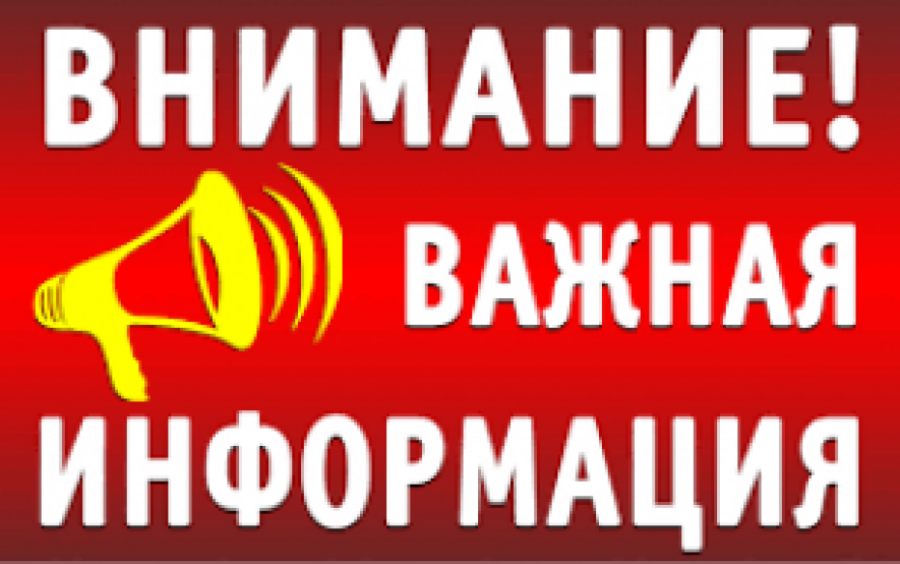 ВНИМАНИЕ!
ВАЖНАЯ
ИНФОРМАЦИЯ